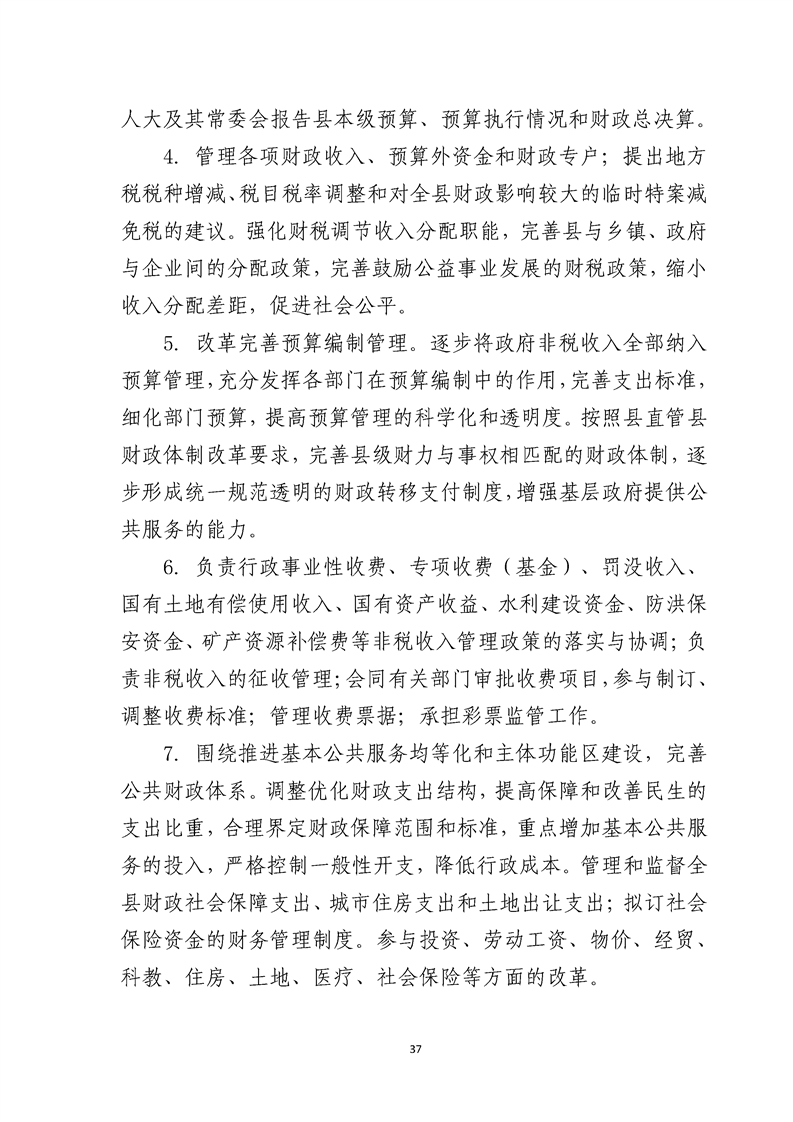 人大及其常委会报告县本级预算、预算执行情况和财政总决算。

4. 管理各项财政收入、预算外资金和财政专户；提出地方税税种增减、税目税率调整和对全县财政影响较大的临时特案减免税的建议。强化财税调节收入分配职能，完善县与乡镇、政府与企业间的分配政策，完善鼓励公益事业发展的财税政策，缩小收入分配差距，促进社会公平。

5. 改革完善预算编制管理。逐步将政府非税收入全部纳入预算管理，充分发挥各部门在预算编制中的作用，完善支出标准，细化部门预算，提高预算管理的科学化和透明度。按照县直管县财政体制改革要求，完善县级财力与事权相匹配的财政体制，逐步形成统一规范透明的财政转移支付制度，增强基层政府提供公共服务的能力。

6. 负责行政事业性收费、专项收费（基金）、罚没收入、国有土地有偿使用收入、国有资产收益、水利建设资金、防洪保安资金、矿产资源补偿费等非税收入管理政策的落实与协调；负责非税收入的征收管理；会同有关部门审批收费项目，参与制订、调整收费标准；管理收费票据；承担彩票监管工作。

7. 围绕推进基本公共服务均等化和主体功能区建设，完善公共财政体系。调整优化财政支出结构，提高保障和改善民生的支出比重，合理界定财政保障范围和标准，重点增加基本公共服务的投入，严格控制一般性开支，降低行政成本。管理和监督全县财政社会保障支出、城市住房支出和土地出让支出；拟订社会保险资金的财务管理制度。参与投资、劳动工资、物价、经贸、科教、住房、土地、医疗、社会保险等方面的改革。

37